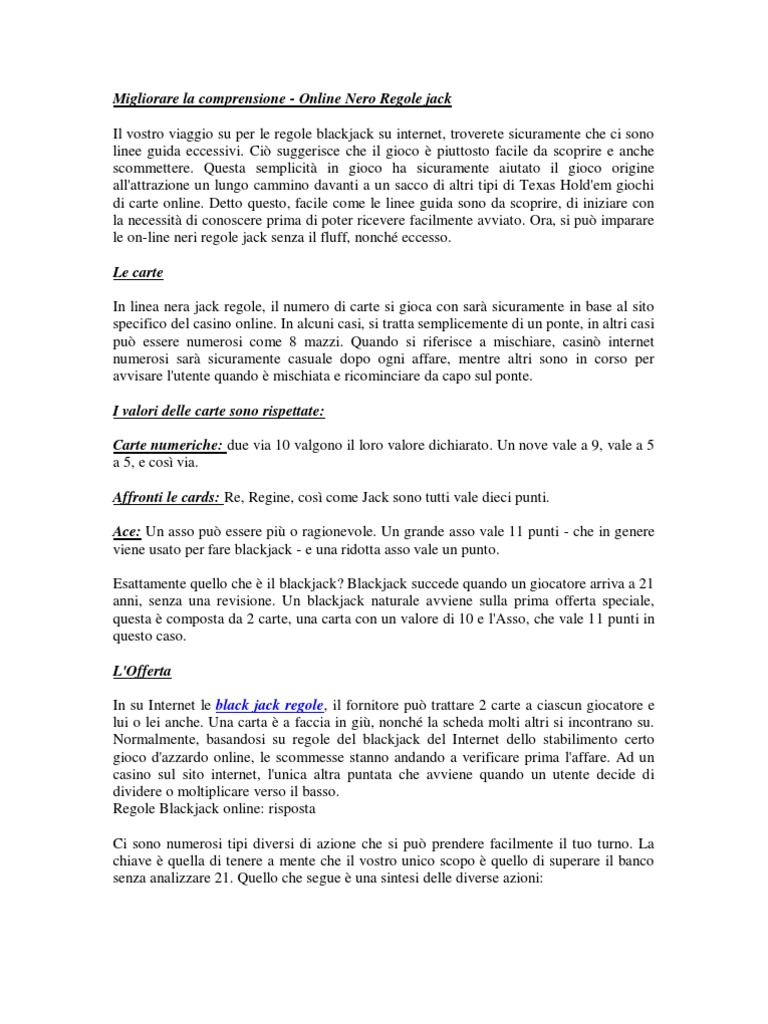 Migliorare la comprensione - Online Nero Regole jack

Il vostro viaggio su per le regole blackjack su internet, troverete sicuramente che ci sono linee guida eccessivi. Ciò suggerisce che il gioco è piuttosto facile da scoprire e anche scommettere. Questa semplicità in gioco ha sicuramente aiutato il gioco origine all'attrazione un lungo cammino davanti a un sacco di altri tipi di Texas Hold'em giochi di carte online. Detto questo, facile come le linee guida sono da scoprire, di iniziare con la necessità di conoscere prima di poter ricevere facilmente avviato. Ora, si può imparare le on-line neri regole jack senza il fluff, nonché eccesso.

Le carte

In linea nera jack regole, il numero di carte si gioca con sarà sicuramente in base al sito specifico del casino online. In alcuni casi, si tratta semplicemente di un ponte, in altri casi può essere numerosi come 8 mazzi. Quando si riferisce a mischiare, casinò internet numerosi sarà sicuramente casuale dopo ogni affare, mentre altri sono in corso per avvisare l'utente quando è mischiata e ricominciare da capo sul ponte.

I valori delle carte sono rispettate:

Carte numeriche: due via 10 valgono il loro valore dichiarato. Un nove vale a 9, vale a 5 a 5, e così via.

Affronti le cards: Re, Regine, così come Jack sono tutti vale dieci punti.

Ace: Un asso può essere più o ragionevole. Un grande asso vale 11 punti - che in genere viene usato per fare blackjack - e una ridotta asso vale un punto.

Esattamente quello che è il blackjack? Blackjack succede quando un giocatore arriva a 21 anni, senza una revisione. Un blackjack naturale avviene sulla prima offerta speciale, questa è composta da 2 carte, una carta con un valore di 10 e l'Asso, che vale 11 punti in questo caso.

L'Offerta

In su Internet le black jack regole, il fornitore può trattare 2 carte a ciascun giocatore e lui o lei anche. Una carta è a faccia in giù, nonché la scheda molti altri si incontrano su. Normalmente, basandosi su regole del blackjack del Internet dello stabilimento certo gioco d'azzardo online, le scommesse stanno andando a verificare prima l'affare. Ad un casino sul sito internet, l'unica altra puntata che avviene quando un utente decide di dividere o moltiplicare verso il basso.
Regole Blackjack online: risposta

Ci sono numerosi tipi diversi di azione che si può prendere facilmente il tuo turno. La chiave è quella di tenere a mente che il vostro unico scopo è quello di superare il banco senza analizzare 21. Quello che segue è una sintesi delle diverse azioni: